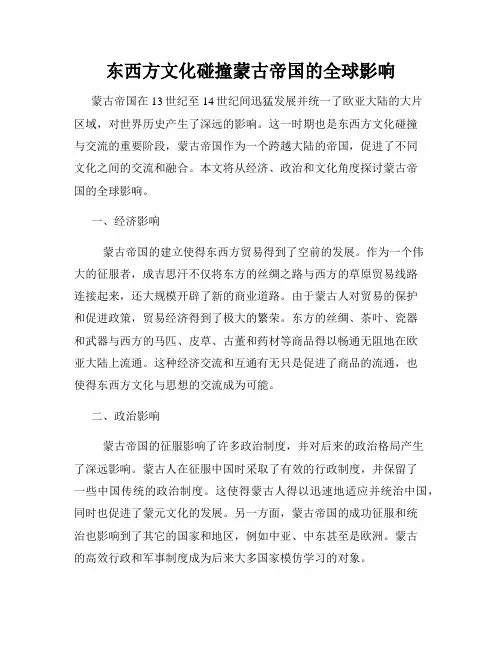 东西方文化碰撞蒙古帝国的全球影响

蒙古帝国在13世纪至14世纪间迅猛发展并统一了欧亚大陆的大片区域，对世界历史产生了深远的影响。这一时期也是东西方文化碰撞与交流的重要阶段，蒙古帝国作为一个跨越大陆的帝国，促进了不同文化之间的交流和融合。本文将从经济、政治和文化角度探讨蒙古帝国的全球影响。

一、经济影响

蒙古帝国的建立使得东西方贸易得到了空前的发展。作为一个伟大的征服者，成吉思汗不仅将东方的丝绸之路与西方的草原贸易线路连接起来，还大规模开辟了新的商业道路。由于蒙古人对贸易的保护和促进政策，贸易经济得到了极大的繁荣。东方的丝绸、茶叶、瓷器和武器与西方的马匹、皮草、古董和药材等商品得以畅通无阻地在欧亚大陆上流通。这种经济交流和互通有无只是促进了商品的流通，也使得东西方文化与思想的交流成为可能。

二、政治影响

蒙古帝国的征服影响了许多政治制度，并对后来的政治格局产生了深远影响。蒙古人在征服中国时采取了有效的行政制度，并保留了一些中国传统的政治制度。这使得蒙古人得以迅速地适应并统治中国，同时也促进了蒙元文化的发展。另一方面，蒙古帝国的成功征服和统治也影响到了其它的国家和地区，例如中亚、中东甚至是欧洲。蒙古的高效行政和军事制度成为后来大多国家模仿学习的对象。